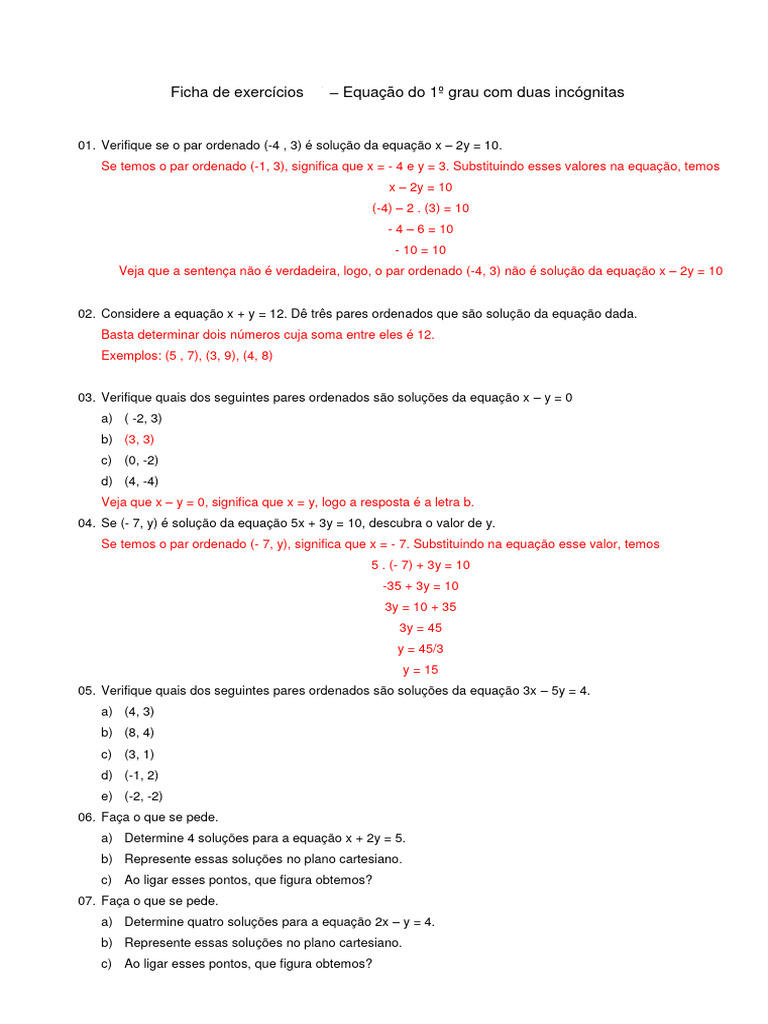 Ficha de exercícios – Equação do 1º grau com duas incógnitas

01. Verifique se o par ordenado (-4 , 3) é solução da equação x – 2y = 10.
Se temos o par ordenado (-1, 3), significa que x = - 4 e y = 3. Substituindo esses valores na equação, temos
x – 2y = 10
(-4) – 2 . (3) = 10
- 4 – 6 = 10
- 10 = 10
Veja que a sentença não é verdadeira, logo, o par ordenado (-4, 3) não é solução da equação x – 2y = 10

02. Considere a equação x + y = 12. Dê três pares ordenados que são solução da equação dada.
Basta determinar dois números cuja soma entre eles é 12.
Exemplos: (5 , 7), (3, 9), (4, 8)

03. Verifique quais dos seguintes pares ordenados são soluções da equação x – y = 0
a) ( -2, 3)
b) (3, 3)
c) (0, -2)
d) (4, -4)
Veja que x – y = 0, significa que x = y, logo a resposta é a letra b.
04. Se (- 7, y) é solução da equação 5x + 3y = 10, descubra o valor de y.
Se temos o par ordenado (- 7, y), significa que x = - 7. Substituindo na equação esse valor, temos
5 . (- 7) + 3y = 10
-35 + 3y = 10
3y = 10 + 35
3y = 45
y = 45/3
y = 15
05. Verifique quais dos seguintes pares ordenados são soluções da equação 3x – 5y = 4.
a) (4, 3)
b) (8, 4)
c) (3, 1)
d) (-1, 2)
e) (-2, -2)
06. Faça o que se pede.
a) Determine 4 soluções para a equação x + 2y = 5.
b) Represente essas soluções no plano cartesiano.
c) Ao ligar esses pontos, que figura obtemos?
07. Faça o que se pede.
a) Determine quatro soluções para a equação 2x – y = 4.
b) Represente essas soluções no plano cartesiano.
c) Ao ligar esses pontos, que figura obtemos?